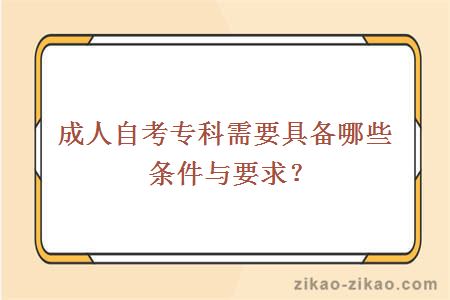 成人自考专科需要具备哪些条件与要求？

zikao-zikao.com